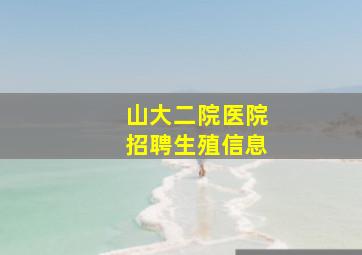 山大二院医院
招聘生殖信息